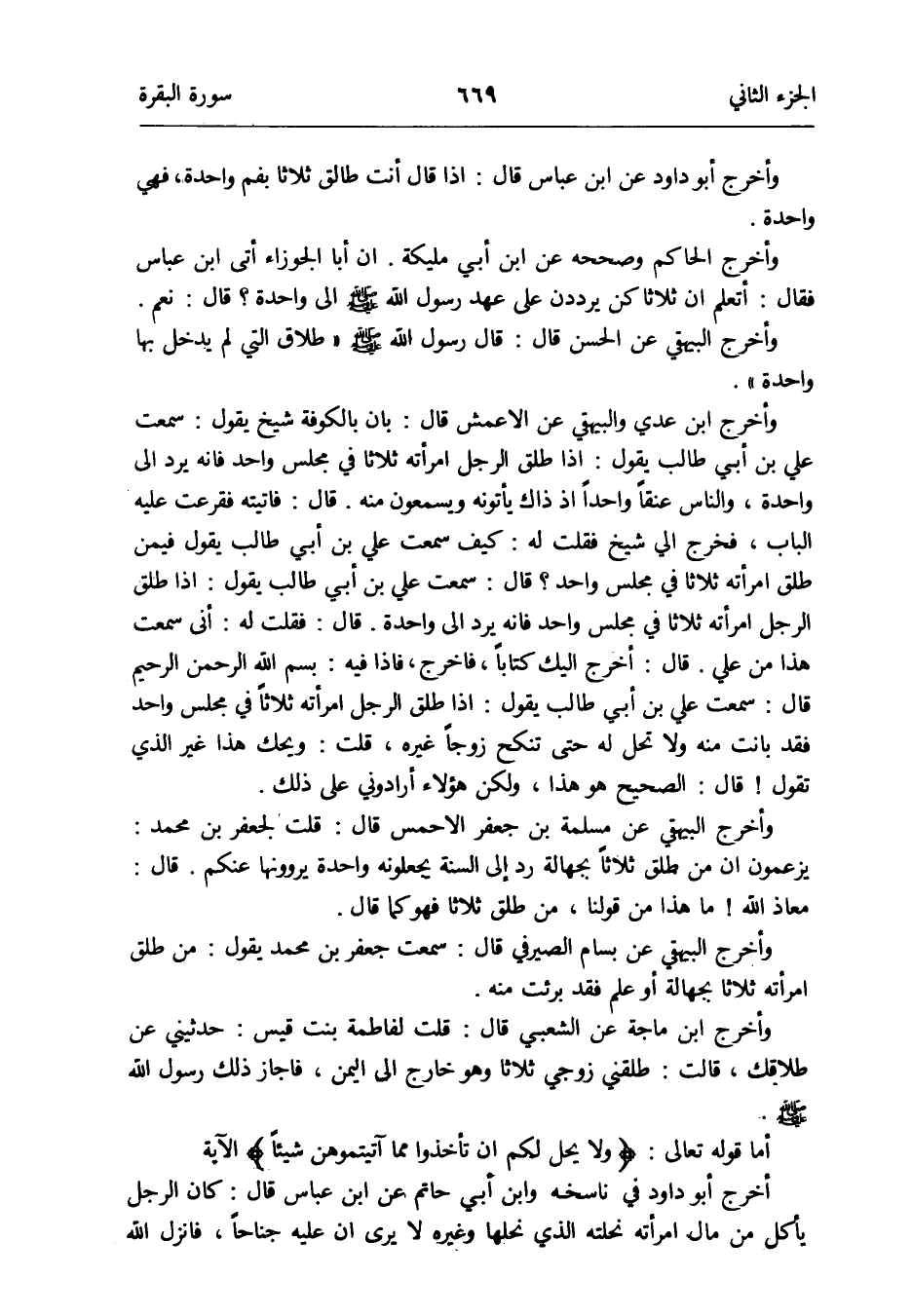 الجزء الثاني ٦٦٩ سورة البقرة

وأخرج أبو داود عن ابن عباس قال : اذا قال أنت طالق ثلاثا بفم واحدة، فهي واحدة .

وأخرج الحاكم وصححه عن ابن أبي مليكة . ان أبا الجوزاء أتى ابن عباس فقال : أتعلم ان ثلاثا كن يرددن على عهد رسول الله ﷺ الى واحدة ؟ قال : نعم .

وأخرج البيهقي عن الحسن قال : قال رسول الله ﷺ « طلاق التي لم يدخل بها واحدة » .

وأخرج ابن عدي والبيهقي عن الاعمش قال : بان بالكوفة شيخ يقول : سمعت علي بن أبي طالب يقول : اذا طلق الرجل امرأته ثلاثا في مجلس واحد فانه يرد الى واحدة ، والناس عنقاً واحداً اذ ذاك يأتونه ويسمعون منه . قال : فاتيته فقرعت عليه الباب ، فخرج الي شيخ فقلت له : كيف سمعت علي بن أبي طالب يقول فيمن طلق امرأته ثلاثا في مجلس واحد ؟ قال : سمعت علي بن أبي طالب يقول : اذا طلق الرجل امرأته ثلاثا في مجلس واحد فانه يرد الى واحدة . قال : فقلت له : أنى سمعت هذا من علي . قال : أخرج اليك كتاباً ، فاخرج ، فاذا فيه : بسم الله الرحمن الرحيم قال : سمعت علي بن أبي طالب يقول : اذا طلق الرجل امرأته ثلاثاً في مجلس واحد فقد بانت منه ولا تحل له حتى تنكح زوجاً غيره ، قلت : ويحك هذا غير الذي تقول ! قال : الصحيح هو هذا ، ولكن هؤلاء أرادوني على ذلك .

وأخرج البيهقي عن مسلمة بن جعفر الاحمس قال : قلت لجعفر بن محمد : يزعمون ان من طلق ثلاثاً بجهالة رد إلى السنة يجعلونه واحدة يروونها عنكم . قال : معاذ الله ! ما هذا من قولنا ، من طلق ثلاثا فهو كما قال .

وأخرج البيهقي عن بسام الصيرفي قال : سمعت جعفر بن محمد يقول : من طلق امرأته ثلاثا بجهالة أو علم فقد برئت منه .

وأخرج ابن ماجة عن الشعبي قال : قلت لفاطمة بنت قيس : حدثيني عن طلاقك ، قالت : طلقني زوجي ثلاثا وهو خارج الى اليمن ، فاجاز ذلك رسول الله ﷺ .

أما قوله تعالى : ﴿ ولا يحل لكم ان تأخذوا مما آتيتموهن شيئاً ﴾ الآية

أخرج أبو داود في ناسخه وابن أبي حاتم عن ابن عباس قال : كان الرجل يأكل من مال امرأته نحلته الذي نحلها وغيره لا يرى ان عليه جناحاً ، فانزل الله